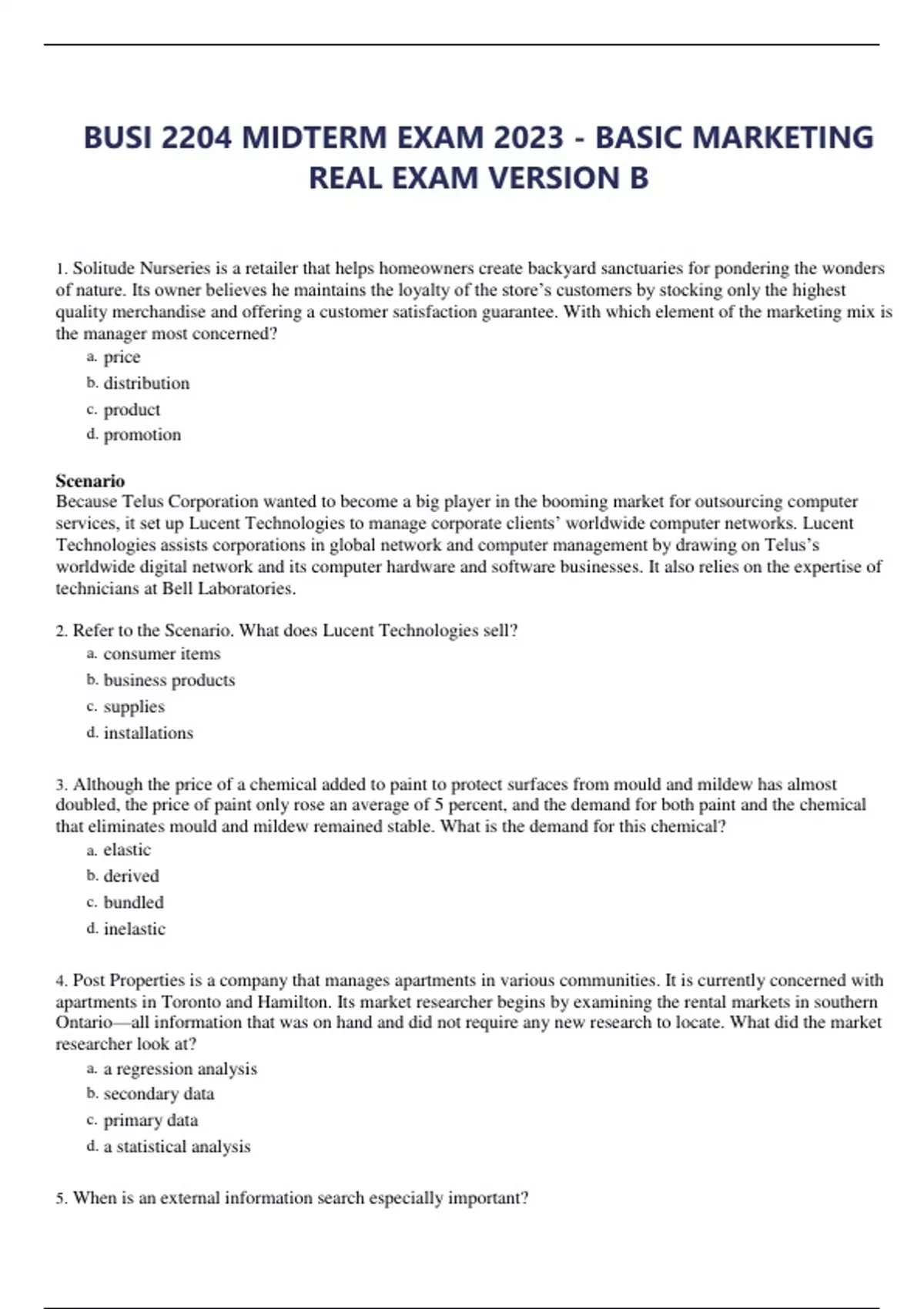 BUSI 2204 MIDTERM EXAM 2023 - BASIC MARKETING REAL EXAM VERSION B

1. Solitude Nurseries is a retailer that helps homeowners create backyard sanctuaries for pondering the wonders of nature. Its owner believes he maintains the loyalty of the store's customers by stocking only the highest quality merchandise and offering a customer satisfaction guarantee. With which element of the marketing mix is the manager most concerned?
a. price
b. distribution
c. product
d. promotion

Scenario
Because Telus Corporation wanted to become a big player in the booming market for outsourcing computer services, it set up Lucent Technologies to manage corporate clients' worldwide computer networks. Lucent Technologies assists corporations in global network and computer management by drawing on Telus's worldwide digital network and its computer hardware and software businesses. It also relies on the expertise of technicians at Bell Laboratories.

2. Refer to the Scenario. What does Lucent Technologies sell?
a. consumer items
b. business products
c. supplies
d. installations

3. Although the price of a chemical added to paint to protect surfaces from mould and mildew has almost doubled, the price of paint only rose an average of 5 percent, and the demand for both paint and the chemical that eliminates mould and mildew remained stable. What is the demand for this chemical?
a. elastic
b. derived
c. bundled
d. inelastic

4. Post Properties is a company that manages apartments in various communities. It is currently concerned with apartments in Toronto and Hamilton. Its market researcher begins by examining the rental markets in southern Ontario—all information that was on hand and did not require any new research to locate. What did the market researcher look at?
a. a regression analysis
b. secondary data
c. primary data
d. a statistical analysis

5. When is an external information search especially important?